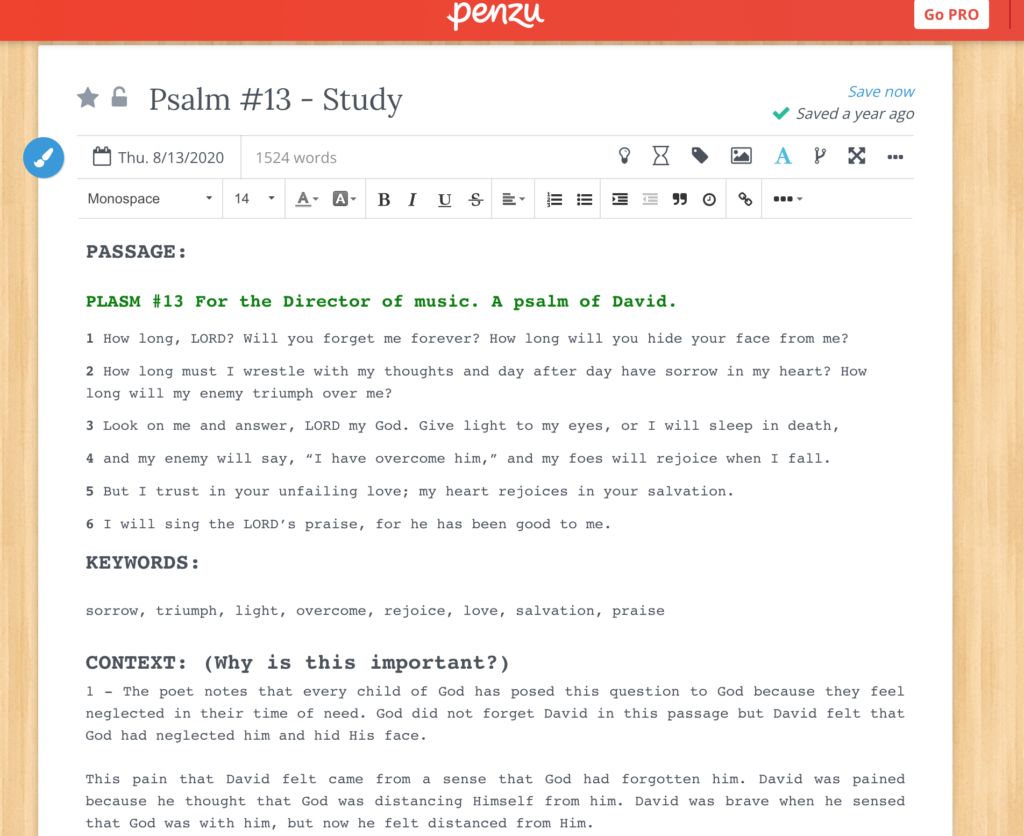 penzu

Go PRO

Psalm #13 - Study

Save now
Saved a year ago

Thu. 8/13/2020
1524 words

Monospace
14

PASSAGE:

PLASM #13 For the Director of music. A psalm of David.

1 How long, LORD? Will you forget me forever? How long will you hide your face from me?

2 How long must I wrestle with my thoughts and day after day have sorrow in my heart? How long will my enemy triumph over me?

3 Look on me and answer, LORD my God. Give light to my eyes, or I will sleep in death,

4 and my enemy will say, “I have overcome him,” and my foes will rejoice when I fall.

5 But I trust in your unfailing love; my heart rejoices in your salvation.

6 I will sing the LORD’s praise, for he has been good to me.

KEYWORDS:

sorrow, triumph, light, overcome, rejoice, love, salvation, praise

CONTEXT: (Why is this important?)

1 - The poet notes that every child of God has posed this question to God because they feel neglected in their time of need. God did not forget David in this passage but David felt that God had neglected him and hid His face.

This pain that David felt came from a sense that God had forgotten him. David was pained because he thought that God was distancing Himself from him. David was brave when he sensed that God was with him, but now he felt distanced from Him.